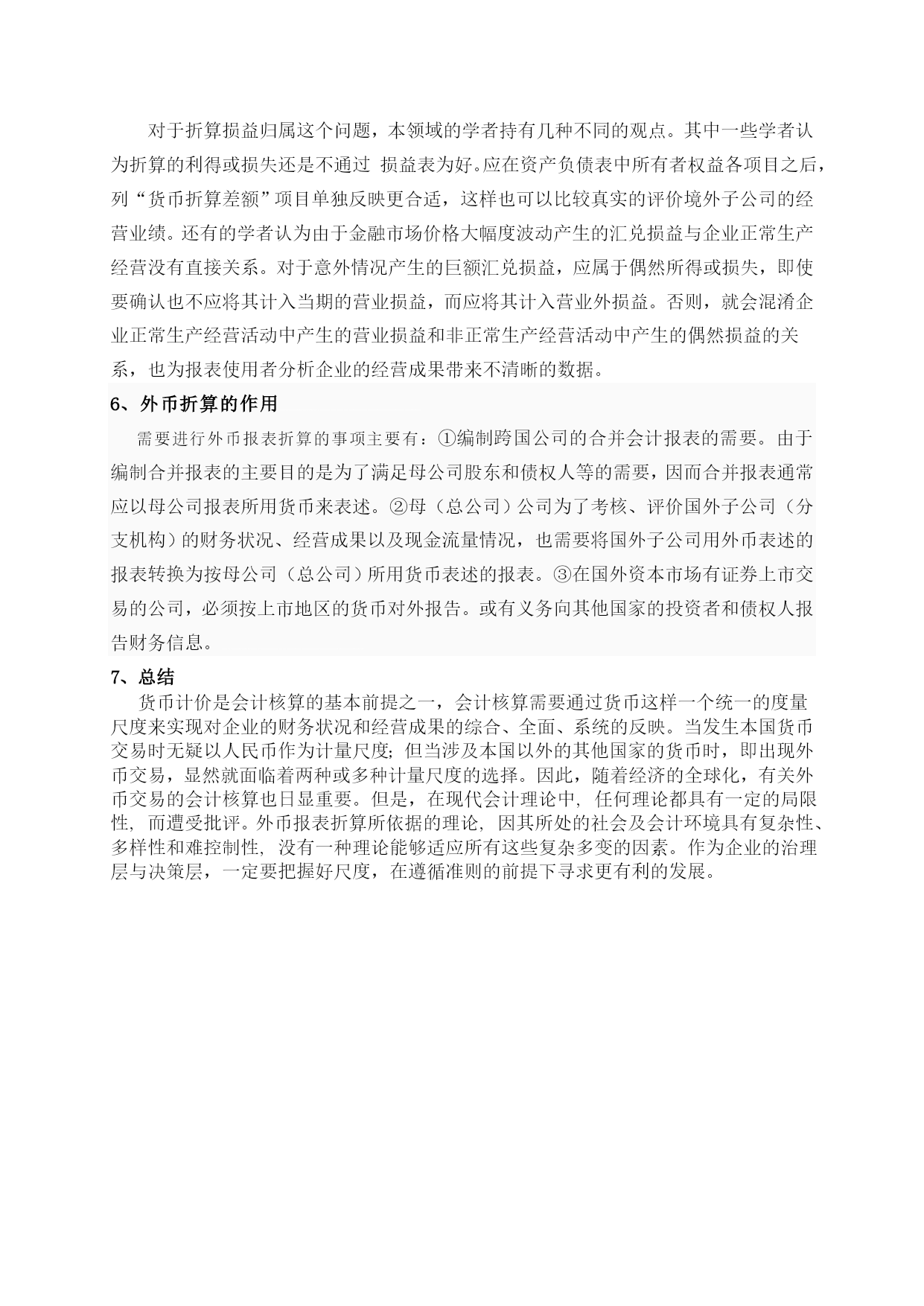 对于折算损益归属这个问题，本领域的学者持有几种不同的观点。其中一些学者认为折算的利得或损失还是不通过 损益表为好。应在资产负债表中所有者权益各项目之后，列“货币折算差额”项目单独反映更合适，这样也可以比较真实的评价境外子公司的经营业绩。还有的学者认为由于金融市场价格大幅度波动产生的汇兑损益与企业正常生产经营没有直接关系。对于意外情况产生的巨额汇兑损益，应属于偶然所得或损失，即使要确认也不应将其计入当期的营业损益，而应将其计入营业外损益。否则，就会混淆企业正常生产经营活动中产生的营业损益和非正常生产经营活动中产生的偶然损益的关系，也为报表使用者分析企业的经营成果带来不清晰的数据。

6、外币折算的作用

需要进行外币报表折算的事项主要有：①编制跨国公司的合并会计报表的需要。由于编制合并报表的主要目的是为了满足母公司股东和债权人等的需要，因而合并报表通常应以母公司报表所用货币来表述。②母（总公司）公司为了考核、评价国外子公司（分支机构）的财务状况、经营成果以及现金流量情况，也需要将国外子公司用外币表述的报表转换为按母公司（总公司）所用货币表述的报表。③在国外资本市场有证券上市交易的公司，必须按上市地区的货币对外报告。或有义务向其他国家的投资者和债权人报告财务信息。

7、总结

货币计价是会计核算的基本前提之一，会计核算需要通过货币这样一个统一的度量尺度来实现对企业的财务状况和经营成果的综合、全面、系统的反映。当发生本国货币交易时无疑以人民币作为计量尺度；但当涉及本国以外的其他国家的货币时，即出现外币交易，显然就面临着两种或多种计量尺度的选择。因此，随着经济的全球化，有关外币交易的会计核算也日显重要。但是，在现代会计理论中，任何理论都具有一定的局限性，而遭受批评。外币报表折算所依据的理论，因其所处的社会及会计环境具有复杂性、多样性和难控制性，没有一种理论能够适应所有这些复杂多变的因素。作为企业的治理层与决策层，一定要把握好尺度，在遵循准则的前提下寻求更有利的发展。